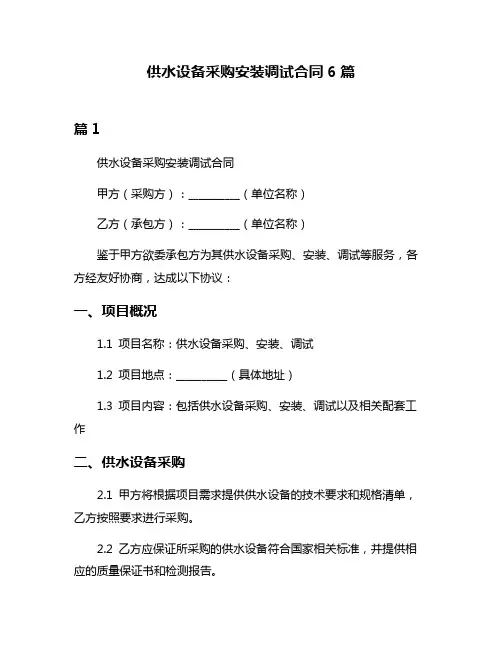 供水设备采购安装调试合同 6 篇

篇 1

供水设备采购安装调试合同

甲方（采购方）：__________（单位名称）

乙方（承包方）：__________（单位名称）

鉴于甲方欲委承包方为其供水设备采购、安装、调试等服务，各方经友好协商，达成以下协议：

一、项目概况

1.1 项目名称：供水设备采购、安装、调试

1.2 项目地点：__________（具体地址）

1.3 项目内容：包括供水设备采购、安装、调试以及相关配套工作

二、供水设备采购

2.1 甲方将根据项目需求提供供水设备的技术要求和规格清单，乙方按照要求进行采购。

2.2 乙方应保证所采购的供水设备符合国家相关标准，并提供相应的质量保证书和检测报告。